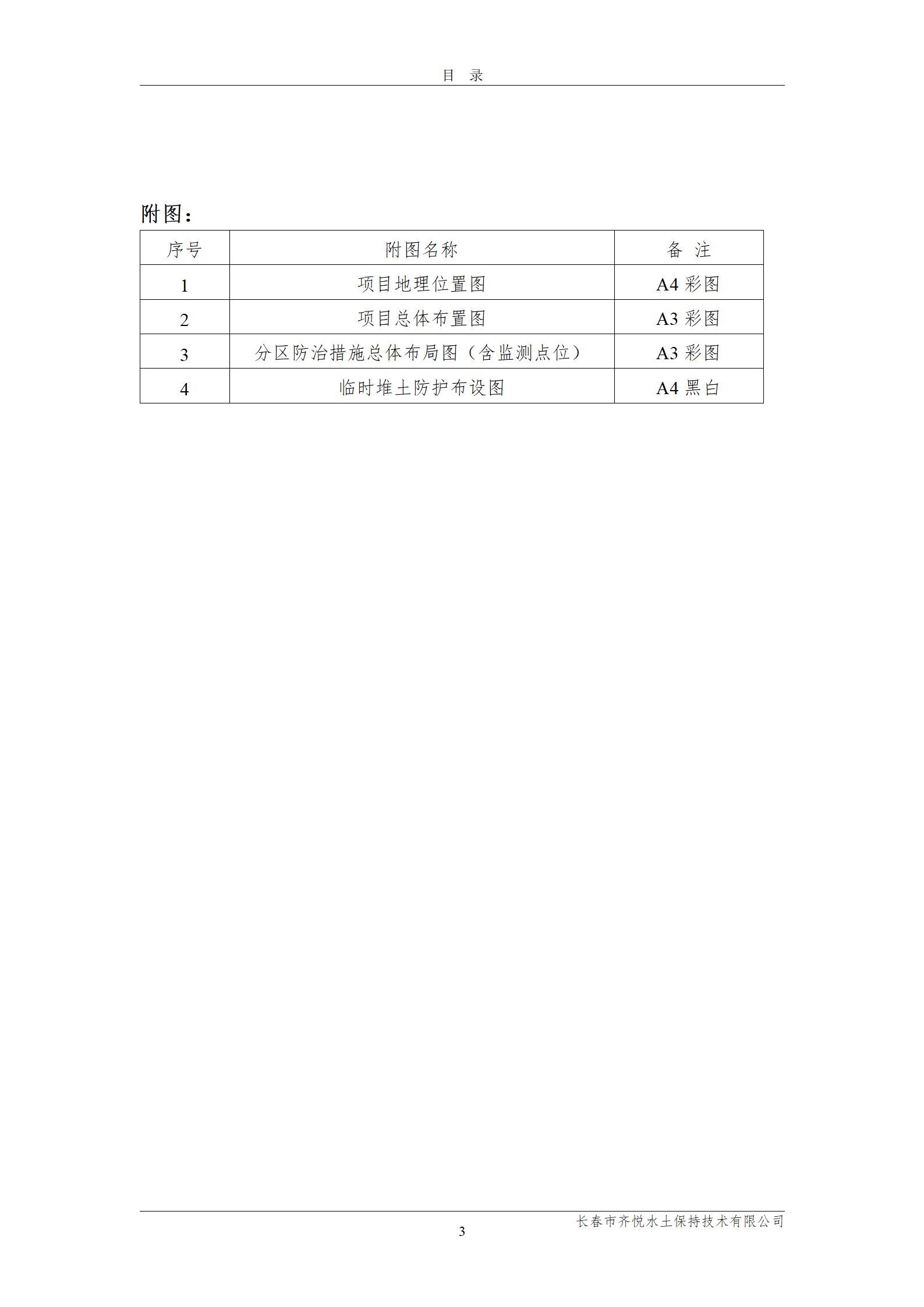 目 录

附图：

| 序号 | 附图名称 | 备 注 |
|---|---|---|
| 1 | 项目地理位置图 | A4彩图 |
| 2 | 项目总体布置图 | A3彩图 |
| 3 | 分区防治措施总体布局图（含监测点位） | A3彩图 |
| 4 | 临时堆土防护布设图 | A4黑白 |

长春市齐悦水土保持技术有限公司

3